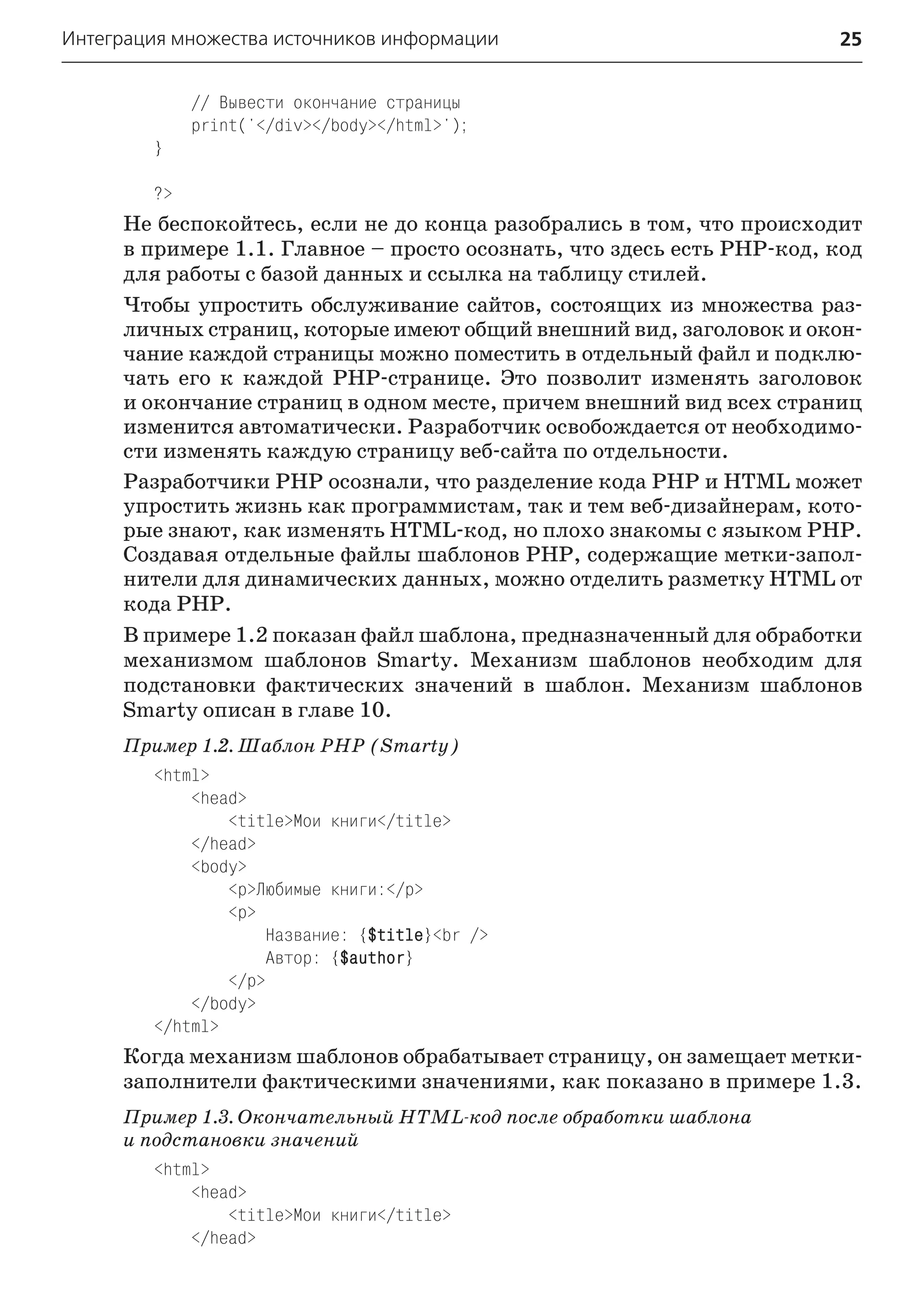 Интеграция множества источников информации 25

    // Вывести окончание страницы
    print('</div></body></html>');
}

?>

Не беспокойтесь, если не до конца разобрались в том, что происходит в примере 1.1. Главное – просто осознать, что здесь есть PHP-код, код для работы с базой данных и ссылка на таблицу стилей.

Чтобы упростить обслуживание сайтов, состоящих из множества различных страниц, которые имеют общий внешний вид, заголовок и окончание каждой страницы можно поместить в отдельный файл и подключать его к каждой PHP-странице. Это позволит изменять заголовок и окончание страниц в одном месте, причем внешний вид всех страниц изменится автоматически. Разработчик освобождается от необходимости изменять каждую страницу веб-сайта по отдельности.

Разработчики PHP осознали, что разделение кода PHP и HTML может упростить жизнь как программистам, так и тем веб-дизайнерам, которые знают, как изменять HTML-код, но плохо знакомы с языком PHP. Создавая отдельные файлы шаблонов PHP, содержащие метки-заполнители для динамических данных, можно отделить разметку HTML от кода PHP.

В примере 1.2 показан файл шаблона, предназначенный для обработки механизмом шаблонов Smarty. Механизм шаблонов необходим для подстановки фактических значений в шаблон. Механизм шаблонов Smarty описан в главе 10.

Пример 1.2. Шаблон PHP (Smarty)

<html>
    <head>
        <title>Мои книги</title>
    </head>
    <body>
        <p>Любимые книги:</p>
        <p>
            Название: {$title}<br />
            Автор: {$author}
        </p>
    </body>
</html>

Когда механизм шаблонов обрабатывает страницу, он замещает метки-заполнители фактическими значениями, как показано в примере 1.3.

Пример 1.3. Окончательный HTML-код после обработки шаблона и подстановки значений

<html>
    <head>
        <title>Мои книги</title>
    </head>